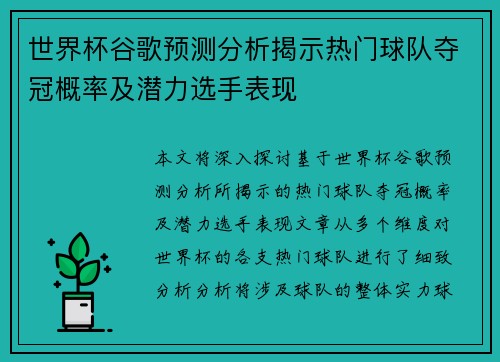 世界杯谷歌预测分析揭示热门球队夺冠概率及潜力选手表现

本文将深入探讨基于世界杯谷歌预测分析所揭示的热门球队夺冠概率及潜力选手表现文章从多个维度对世界杯的各支热门球队进行了细致分析分析将涉及球队的整体实力球